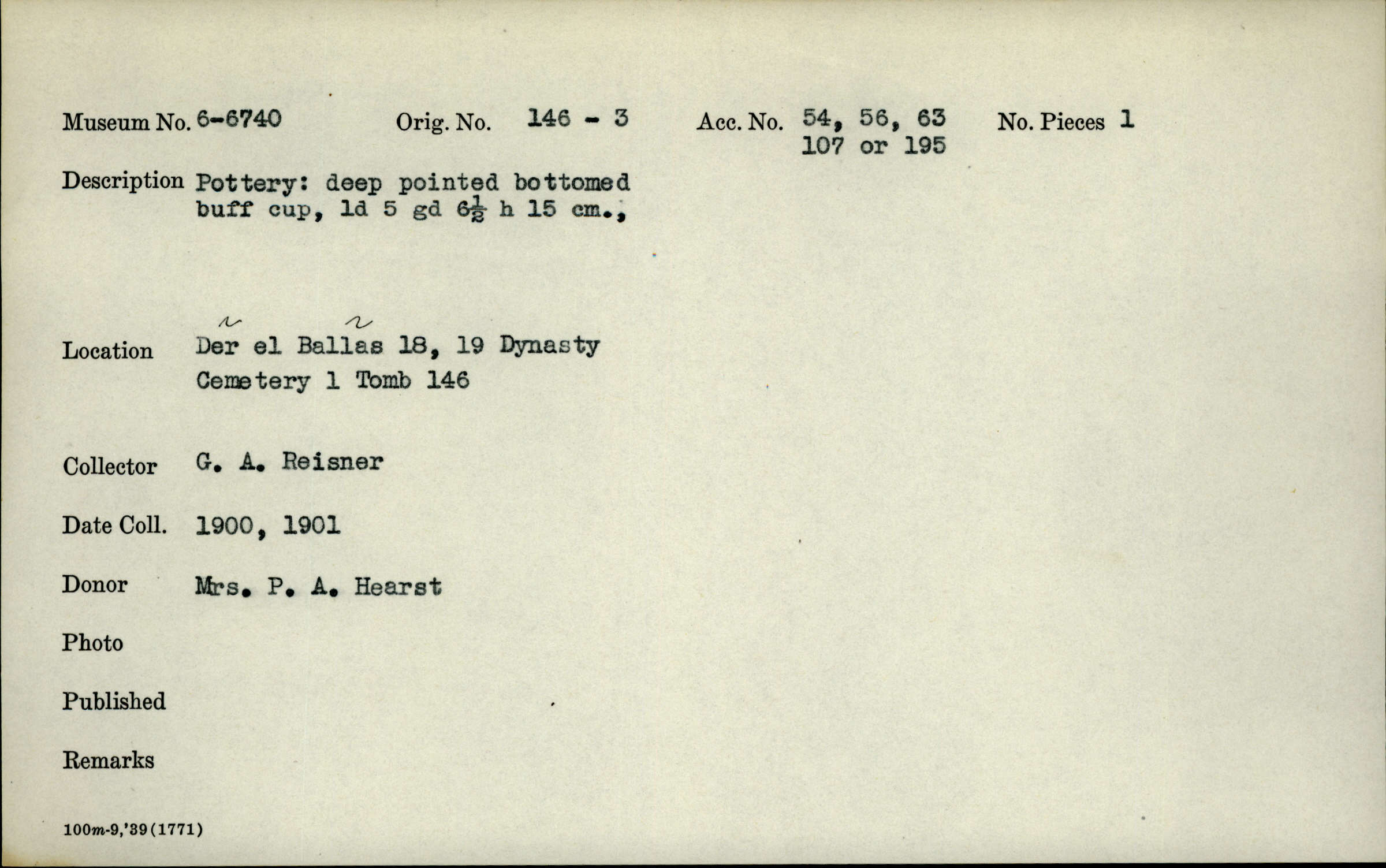 Museum No. 6-6740   Orig. No. 146 - 3   Acc. No. 54, 56, 63 107 or 195   No. Pieces 1

Description Pottery: deep pointed bottomed buff cup, ld 5 gd $6\frac{1}{2}$ h 15 cm.,

Location Der el Ballas 18, 19 Dynasty Cemetery 1 Tomb 146

Collector G. A. Reisner

Date Coll. 1900, 1901

Donor Mrs. P. A. Hearst

Photo

Published

Remarks

100m-9,'39(1771)